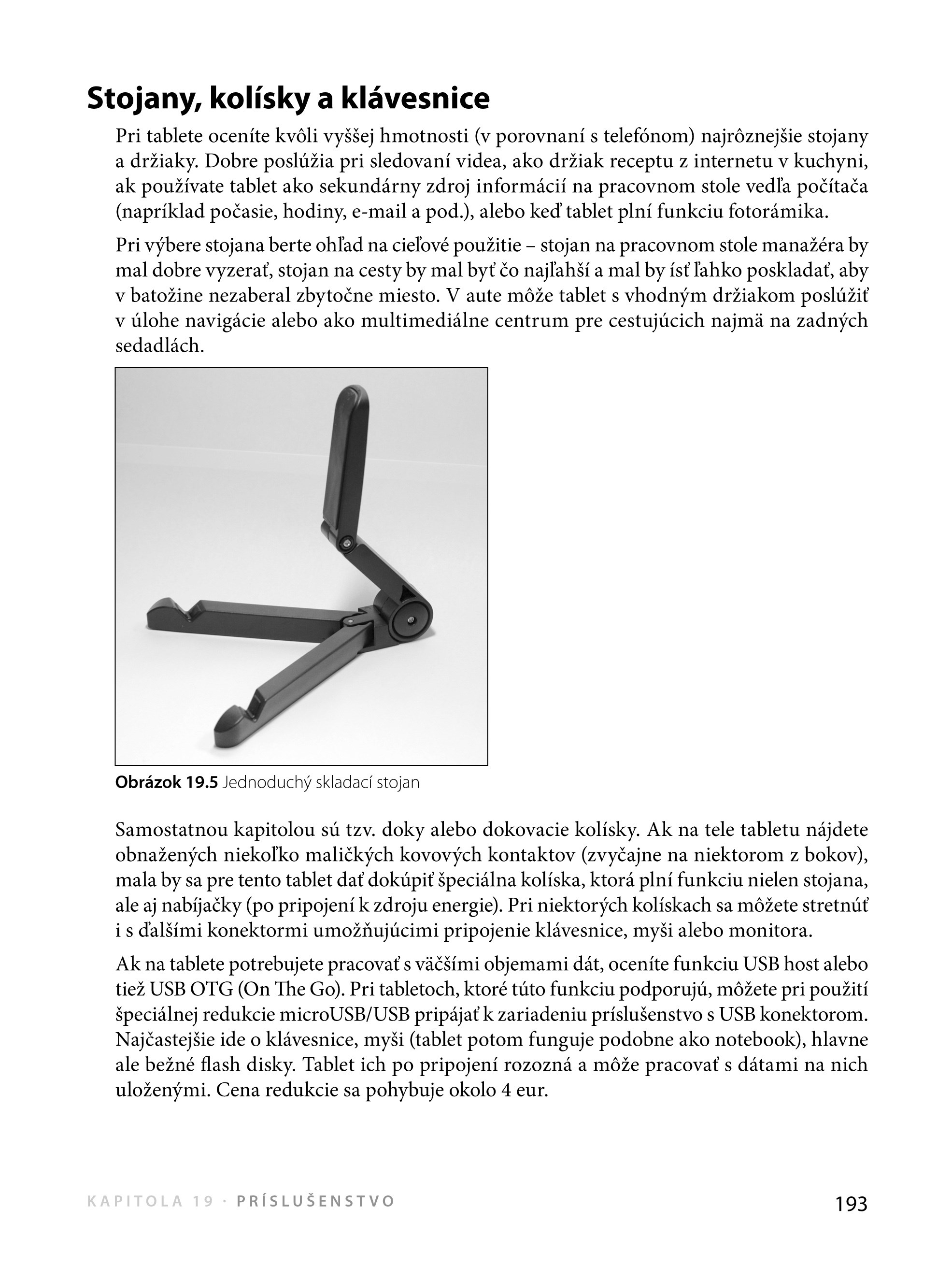 Stojany, kolísky a klávesnice

Pri tablete oceníte kvôli vyššej hmotnosti (v porovnaní s telefónom) najrôznejšie stojany a držiaky. Dobre poslúžia pri sledovaní videa, ako držiak receptu z internetu v kuchyni, ak používate tablet ako sekundárny zdroj informácií na pracovnom stole vedľa počítača (napríklad počasie, hodiny, e-mail a pod.), alebo keď tablet plní funkciu fotorámika.

Pri výbere stojana berte ohľad na cieľové použitie – stojan na pracovnom stole manažéra by mal dobre vyzerať, stojan na cesty by mal byť čo najľahší a mal by ísť ľahko poskladať, aby v batožine nezaberal zbytočne miesto. V aute môže tablet s vhodným držiakom poslúžiť v úlohe navigácie alebo ako multimediálne centrum pre cestujúcich najmä na zadných sedadlách.

Obrázok 19.5 Jednoduchý skladací stojan

Samostatnou kapitolou sú tzv. doky alebo dokovacie kolísky. Ak na tele tabletu nájdete obnažených niekoľko maličkých kovových kontaktov (zvyčajne na niektorom z bokov), mala by sa pre tento tablet dať dokúpiť špeciálna kolíska, ktorá plní funkciu nielen stojana, ale aj nabíjačky (po pripojení k zdroju energie). Pri niektorých kolískach sa môžete stretnúť i s ďalšími konektormi umožňujúcimi pripojenie klávesnice, myši alebo monitora.

Ak na tablete potrebujete pracovať s väčšími objemami dát, oceníte funkciu USB host alebo tiež USB OTG (On The Go). Pri tabletoch, ktoré túto funkciu podporujú, môžete pri použití špeciálnej redukcie microUSB/USB pripájať k zariadeniu príslušenstvo s USB konektorom. Najčastejšie ide o klávesnice, myši (tablet potom funguje podobne ako notebook), hlavne ale bežné flash disky. Tablet ich po pripojení rozozná a môže pracovať s dátami na nich uloženými. Cena redukcie sa pohybuje okolo 4 eur.

KAPITOLA 19 · PRÍSLUŠENSTVO 193